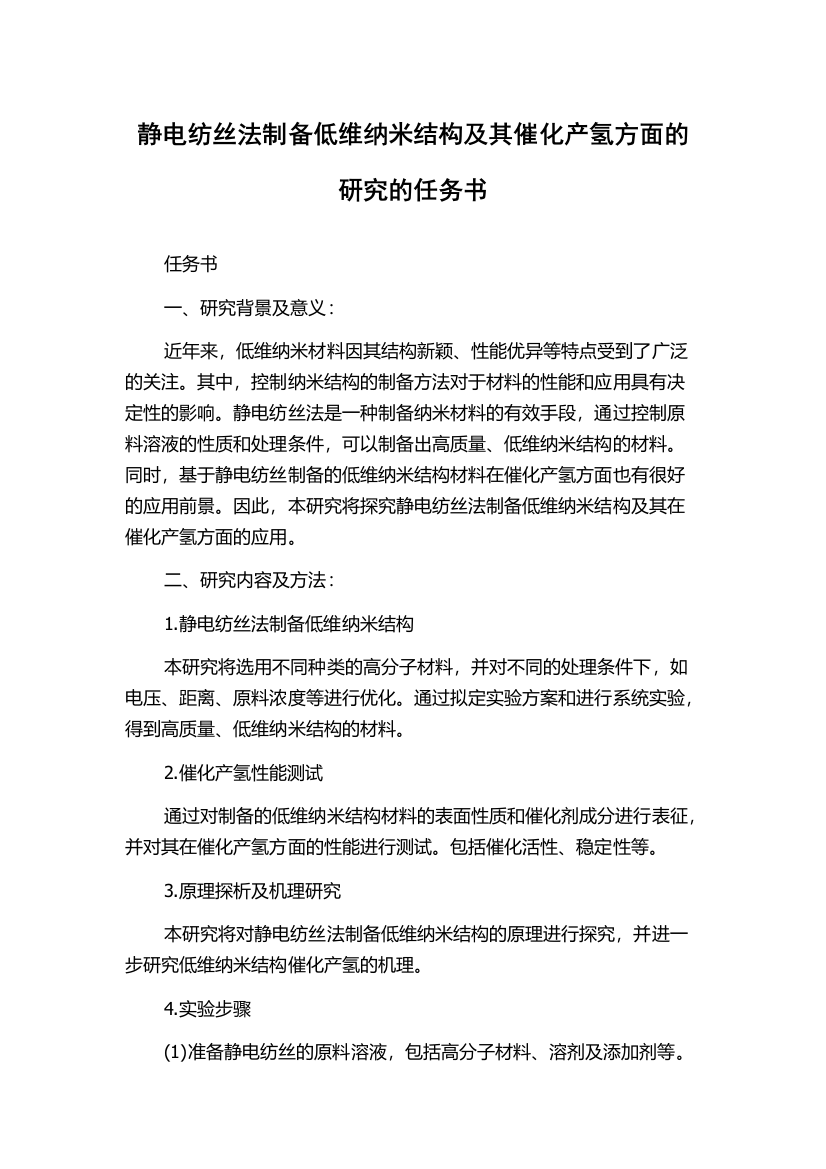 静电纺丝法制备低维纳米结构及其催化产氢方面的研究的任务书

任务书

一、研究背景及意义：

近年来，低维纳米材料因其结构新颖、性能优异等特点受到了广泛的关注。其中，控制纳米结构的制备方法对于材料的性能和应用具有决定性的影响。静电纺丝法是一种制备纳米材料的有效手段，通过控制原料溶液的性质和处理条件，可以制备出高质量、低维纳米结构的材料。同时，基于静电纺丝制备的低维纳米结构材料在催化产氢方面也有很好的应用前景。因此，本研究将探究静电纺丝法制备低维纳米结构及其在催化产氢方面的应用。

二、研究内容及方法：

1.静电纺丝法制备低维纳米结构

本研究将选用不同种类的高分子材料，并对不同的处理条件下，如电压、距离、原料浓度等进行优化。通过拟定实验方案和进行系统实验，得到高质量、低维纳米结构的材料。

2.催化产氢性能测试

通过对制备的低维纳米结构材料的表面性质和催化剂成分进行表征，并对其在催化产氢方面的性能进行测试。包括催化活性、稳定性等。

3.原理探析及机理研究

本研究将对静电纺丝法制备低维纳米结构的原理进行探究，并进一步研究低维纳米结构催化产氢的机理。

4.实验步骤

(1)准备静电纺丝的原料溶液，包括高分子材料、溶剂及添加剂等。